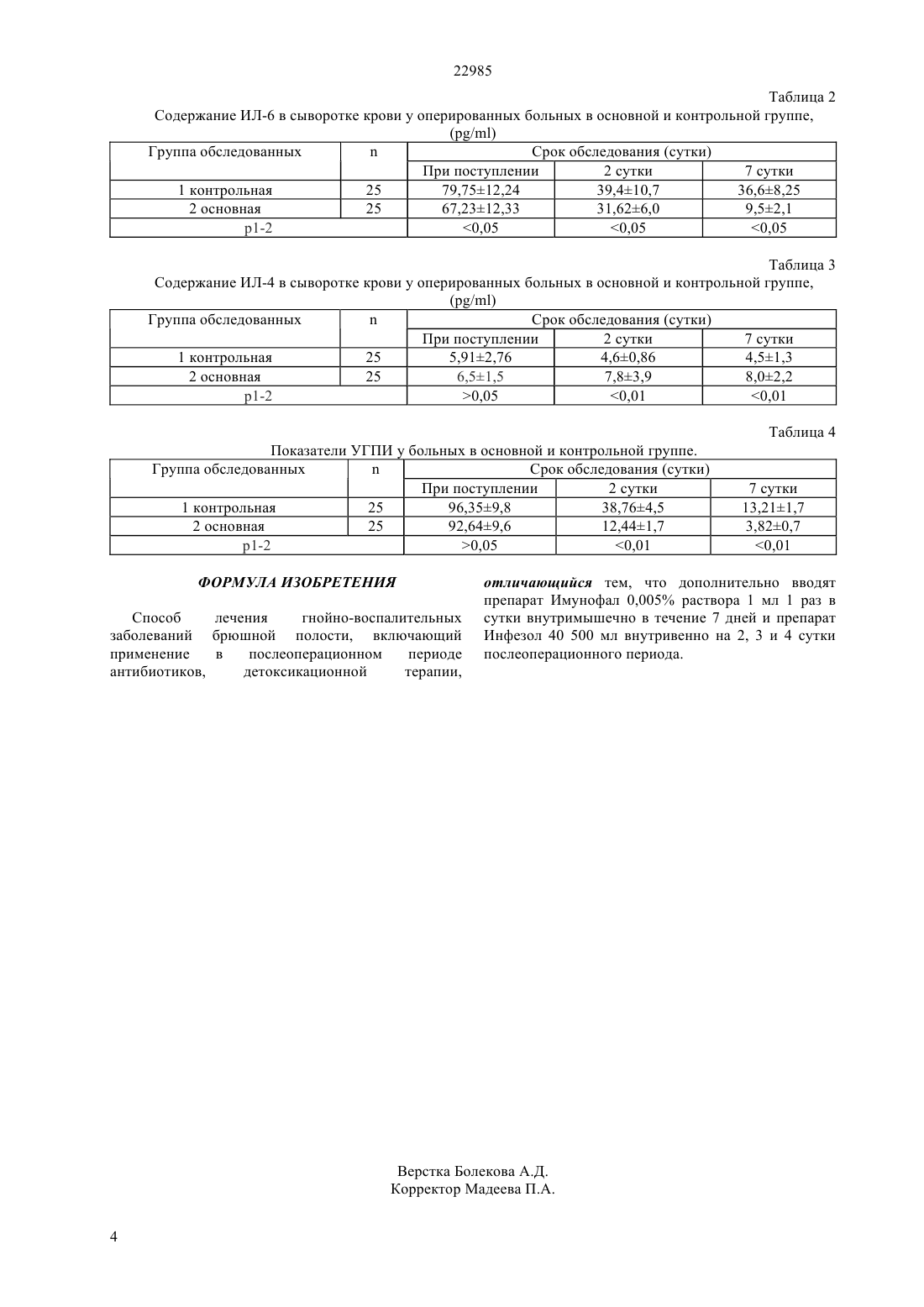 22985

Таблица 2

Содержание ИЛ-6 в сыворотке крови у оперированных больных в основной и контрольной группе, (pg/ml)

| Группа обследованных | n | Срок обследования (сутки) | | |
|---|---|---|---|---|
| | | При поступлении | 2 сутки | 7 сутки |
| 1 контрольная | 25 | 79,75±12,24 | 39,4±10,7 | 36,6±8,25 |
| 2 основная | 25 | 67,23±12,33 | 31,62±6,0 | 9,5±2,1 |
| p1-2 | | <0,05 | <0,05 | <0,05 |

Таблица 3

Содержание ИЛ-4 в сыворотке крови у оперированных больных в основной и контрольной группе, (pg/ml)

| Группа обследованных | n | Срок обследования (сутки) | | |
|---|---|---|---|---|
| | | При поступлении | 2 сутки | 7 сутки |
| 1 контрольная | 25 | 5,91±2,76 | 4,6±0,86 | 4,5±1,3 |
| 2 основная | 25 | 6,5±1,5 | 7,8±3,9 | 8,0±2,2 |
| p1-2 | | >0,05 | <0,01 | <0,01 |

Таблица 4

Показатели УГПИ у больных в основной и контрольной группе.

| Группа обследованных | n | Срок обследования (сутки) | | |
|---|---|---|---|---|
| | | При поступлении | 2 сутки | 7 сутки |
| 1 контрольная | 25 | 96,35±9,8 | 38,76±4,5 | 13,21±1,7 |
| 2 основная | 25 | 92,64±9,6 | 12,44±1,7 | 3,82±0,7 |
| p1-2 | | >0,05 | <0,01 | <0,01 |

ФОРМУЛА ИЗОБРЕТЕНИЯ

Способ лечения гнойно-воспалительных заболеваний брюшной полости, включающий применение в послеоперационном периоде антибиотиков, детоксикационной терапии, отличающийся тем, что дополнительно вводят препарат Имунофал 0,005% раствора 1 мл 1 раз в сутки внутримышечно в течение 7 дней и препарат Инфезол 40 500 мл внутривенно на 2, 3 и 4 сутки послеоперационного периода.

Верстка Болекова А.Д.
Корректор Мадеева П.А.

4